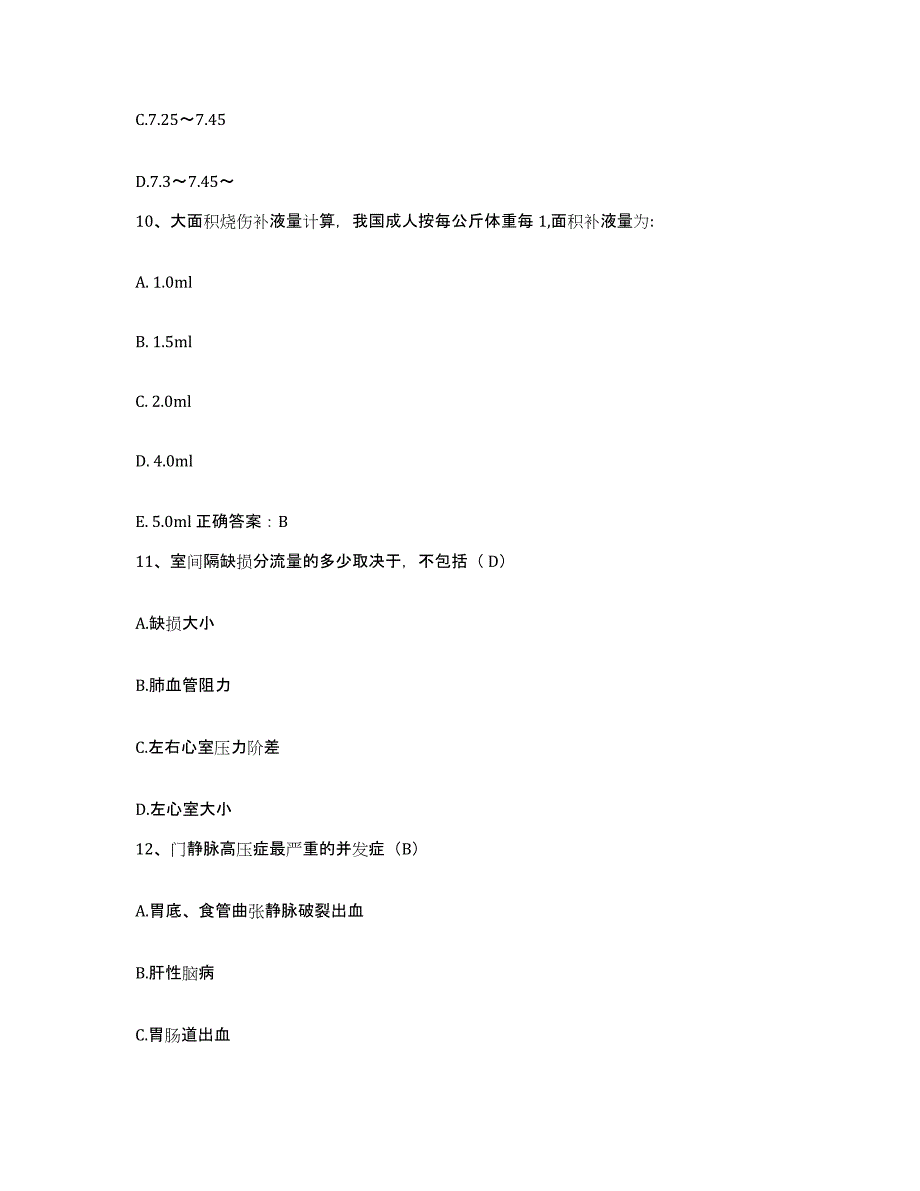 C.7.25～7.45

D.7.3～7.45～

10、大面积烧伤补液量计算，我国成人按每公斤体重每 1,面积补液量为:

A. 1.0ml

B. 1.5ml

C. 2.0ml

D. 4.0ml

E. 5.0ml 正确答案：B

11、室间隔缺损分流量的多少取决于，不包括（ D）

A.缺损大小

B.肺血管阻力

C.左右心室压力阶差

D.左心室大小

12、门静脉高压症最严重的并发症（B）

A.胃底、食管曲张静脉破裂出血

B.肝性脑病

C.胃肠道出血